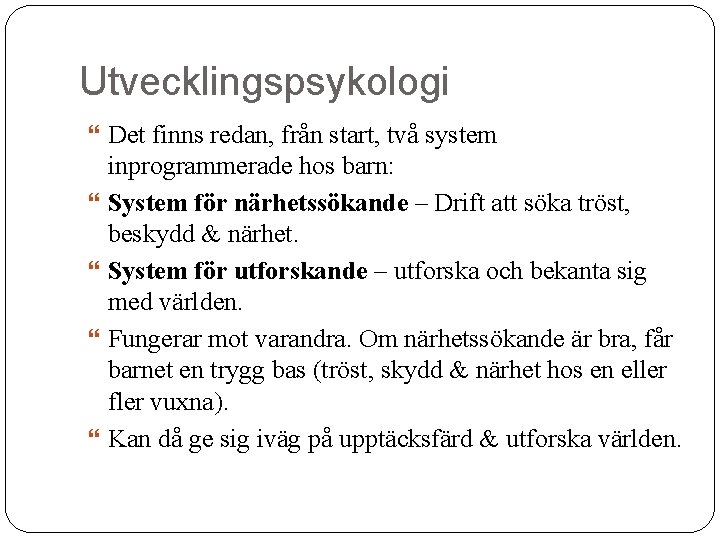 Utvecklingspsykologi

Det finns redan, från start, två system inprogrammerade hos barn:

System för närhetssökande – Drift att söka tröst, beskydd & närhet.

System för utforskande – utforska och bekanta sig med världen.

Fungerar mot varandra. Om närhetssökande är bra, får barnet en trygg bas (tröst, skydd & närhet hos en eller fler vuxna).

Kan då ge sig iväg på upptäcksfärd & utforska världen.